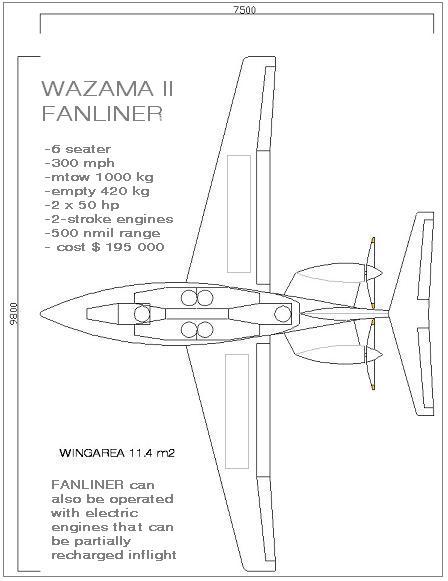 7500

9800

WAZAMA II
FANLINER

-6 seater
-300 mph
-mtow 1000 kg
-empty 420 kg
-2 x 50 hp
-2-stroke engines
-500 nmil range
- cost $ 195 000

WINGAREA 11.4 m2

FANLINER can also be operated with electric engines that can be partially recharged inflight